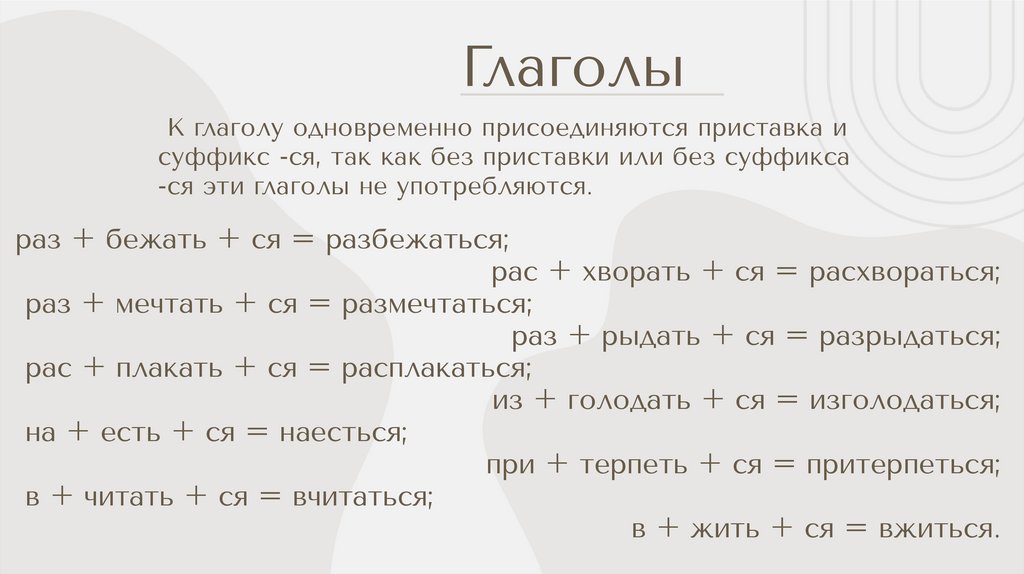 Глаголы

К глаголу одновременно присоединяются приставка и суффикс -ся, так как без приставки или без суффикса -ся эти глаголы не употребляются.

раз + бежать + ся = разбежаться;
рас + хворать + ся = расхвораться;
раз + мечтать + ся = размечтаться;
раз + рыдать + ся = разрыдаться;
рас + плакать + ся = расплакаться;
из + голодать + ся = изголодаться;
на + есть + ся = наесться;
при + терпеть + ся = притерпеться;
в + читать + ся = вчитаться;
в + жить + ся = вжиться.